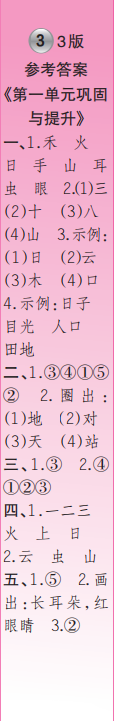 ③ 3版
参考答案
《第一单元巩固与提升》
一、1.禾 火 日 手 山 耳 虫 眼 2.(1)三 (2)十 (3)八 (4)山 3.示例:(1)日 (2)云 (3)木 (4)口 4.示例:日子 目光 人口 田地
二、1.③④①⑤② 2.圈出:(1)地 (2)对 (3)天 (4)站
三、1.③ 2.④①②③
四、1.一二三 火 上 日 2.云 虫 山
五、1.⑤ 2.画出:长耳朵,红眼睛 3.②